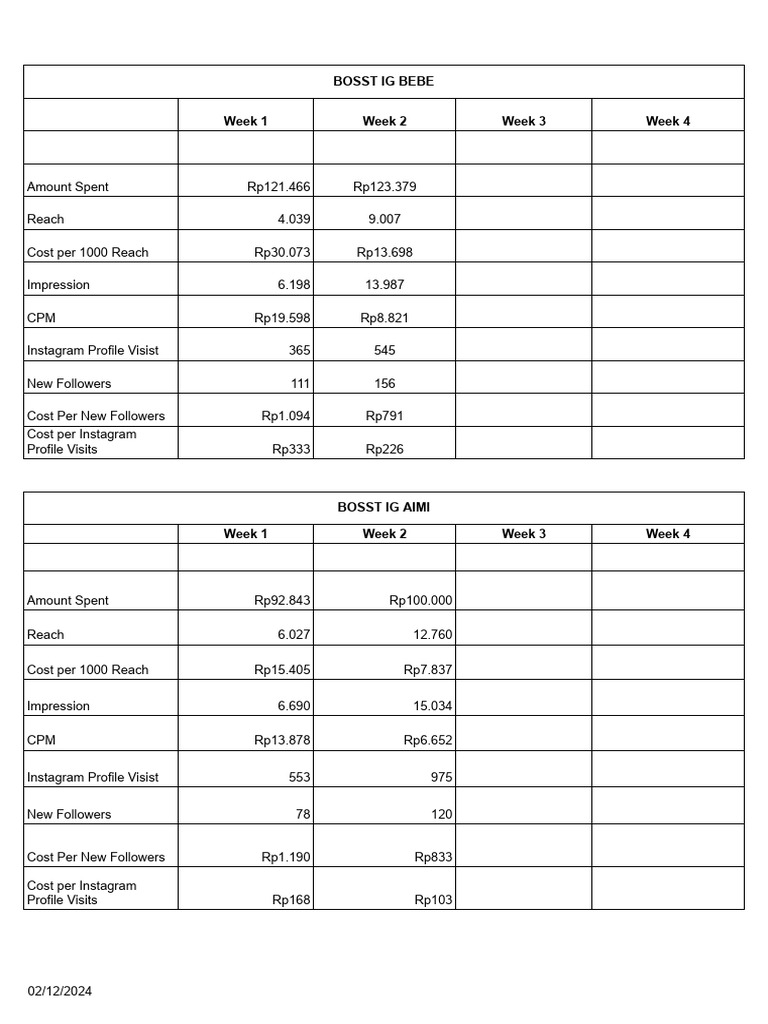 BOSST IG BEBE

| | Week 1 | Week 2 | Week 3 | Week 4 |
|---|---|---|---|---|
| | | | | |
| Amount Spent | Rp121.466 | Rp123.379 | | |
| Reach | 4.039 | 9.007 | | |
| Cost per 1000 Reach | Rp30.073 | Rp13.698 | | |
| Impression | 6.198 | 13.987 | | |
| CPM | Rp19.598 | Rp8.821 | | |
| Instagram Profile Visist | 365 | 545 | | |
| New Followers | 111 | 156 | | |
| Cost Per New Followers | Rp1.094 | Rp791 | | |
| Cost per Instagram Profile Visits | Rp333 | Rp226 | | |

BOSST IG AIMI

| | Week 1 | Week 2 | Week 3 | Week 4 |
|---|---|---|---|---|
| | | | | |
| Amount Spent | Rp92.843 | Rp100.000 | | |
| Reach | 6.027 | 12.760 | | |
| Cost per 1000 Reach | Rp15.405 | Rp7.837 | | |
| Impression | 6.690 | 15.034 | | |
| CPM | Rp13.878 | Rp6.652 | | |
| Instagram Profile Visist | 553 | 975 | | |
| New Followers | 78 | 120 | | |
| Cost Per New Followers | Rp1.190 | Rp833 | | |
| Cost per Instagram Profile Visits | Rp168 | Rp103 | | |

02/12/2024